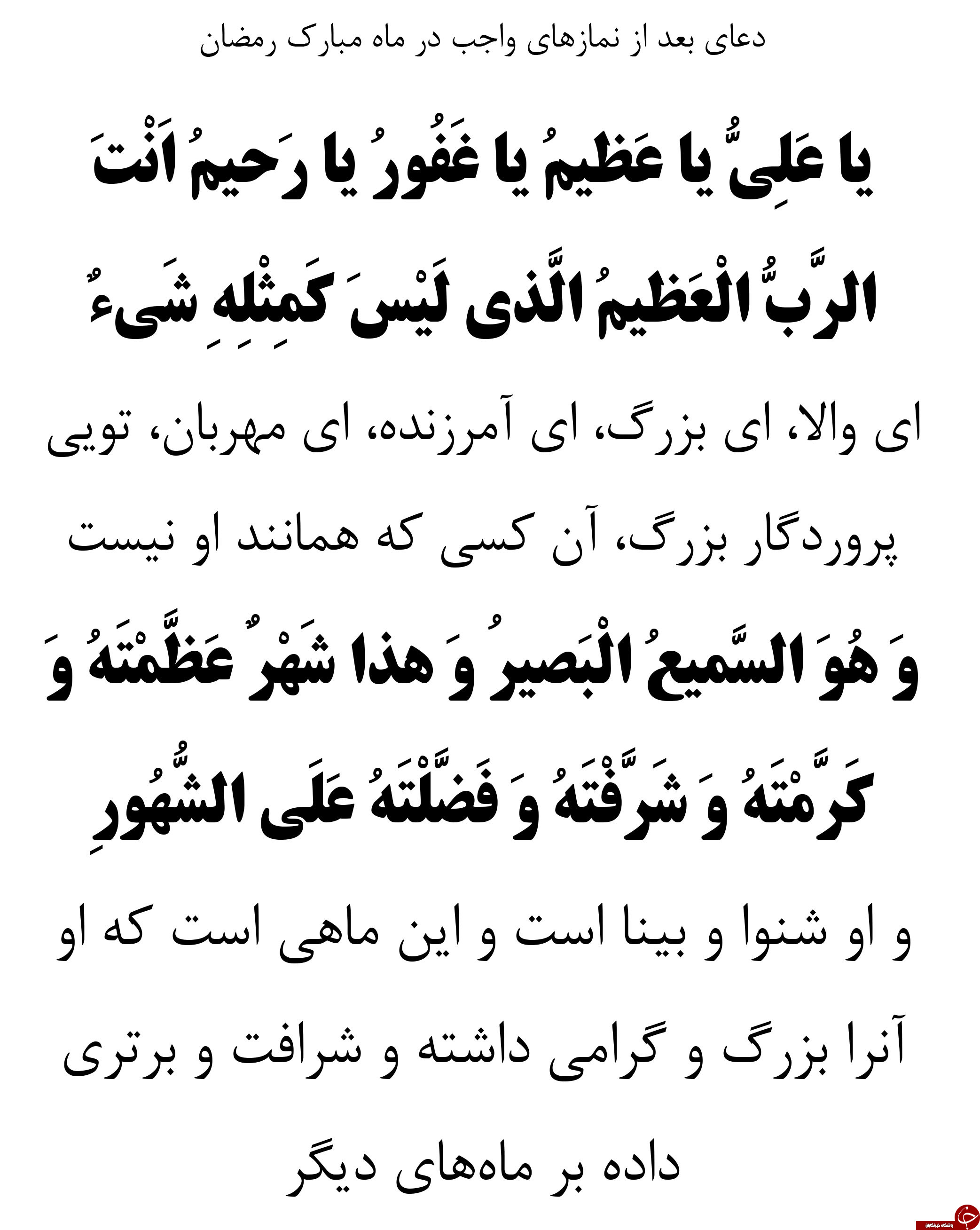 دعای بعد از نمازهای واجب در ماه مبارک رمضان

یا عَلِیُّ یا عَظیمُ یا غَفُورُ یا رَحیمُ اَنْتَ الرَّبُّ الْعَظیمُ الَّذی لَیْسَ کَمِثْلِهِ شَیءٌ

ای والا، ای بزرگ، ای آمرزنده، ای مهربان، تویی پروردگار بزرگ، آن کسی که همانند او نیست

وَ هُوَ السَّمیعُ الْبَصیرُ وَ هذا شَهْرٌ عَظَّمْتَهُ وَ کَرَّمْتَهُ وَ شَرَّفْتَهُ وَ فَضَّلْتَهُ عَلَی الشُّهُورِ

و او شنوا و بینا است و این ماهی است که او آنرا بزرگ و گرامی داشته و شرافت و برتری داده بر ماه‌های دیگر

باشگاه خبرنگاران